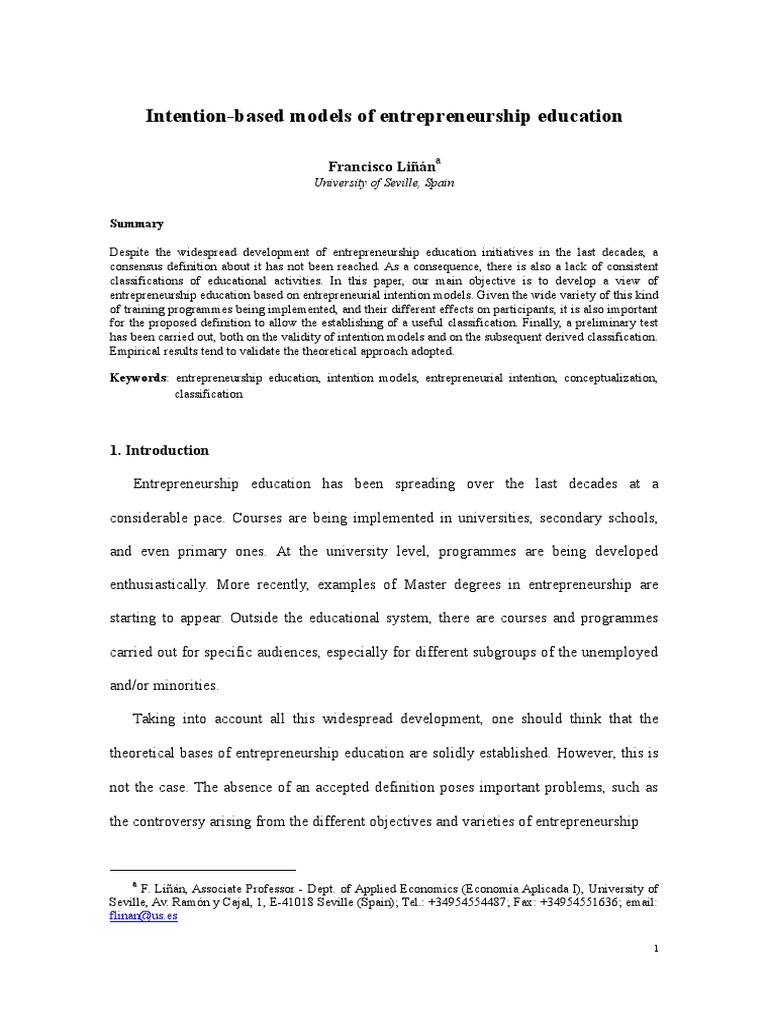 Intention-based models of entrepreneurship education

Francisco Liñán$^a$
University of Seville, Spain

Summary

Despite the widespread development of entrepreneurship education initiatives in the last decades, a consensus definition about it has not been reached. As a consequence, there is also a lack of consistent classifications of educational activities. In this paper, our main objective is to develop a view of entrepreneurship education based on entrepreneurial intention models. Given the wide variety of this kind of training programmes being implemented, and their different effects on participants, it is also important for the proposed definition to allow the establishing of a useful classification. Finally, a preliminary test has been carried out, both on the validity of intention models and on the subsequent derived classification. Empirical results tend to validate the theoretical approach adopted.

Keywords: entrepreneurship education, intention models, entrepreneurial intention, conceptualization, classification

1. Introduction

Entrepreneurship education has been spreading over the last decades at a considerable pace. Courses are being implemented in universities, secondary schools, and even primary ones. At the university level, programmes are being developed enthusiastically. More recently, examples of Master degrees in entrepreneurship are starting to appear. Outside the educational system, there are courses and programmes carried out for specific audiences, especially for different subgroups of the unemployed and/or minorities.

Taking into account all this widespread development, one should think that the theoretical bases of entrepreneurship education are solidly established. However, this is not the case. The absence of an accepted definition poses important problems, such as the controversy arising from the different objectives and varieties of entrepreneurship

$^a$ F. Liñán, Associate Professor - Dept. of Applied Economics (Economía Aplicada I), University of Seville, Av. Ramón y Cajal, 1, E-41018 Seville (Spain); Tel.: +34954554487; Fax: +34954551636; email: flinan@us.es

1